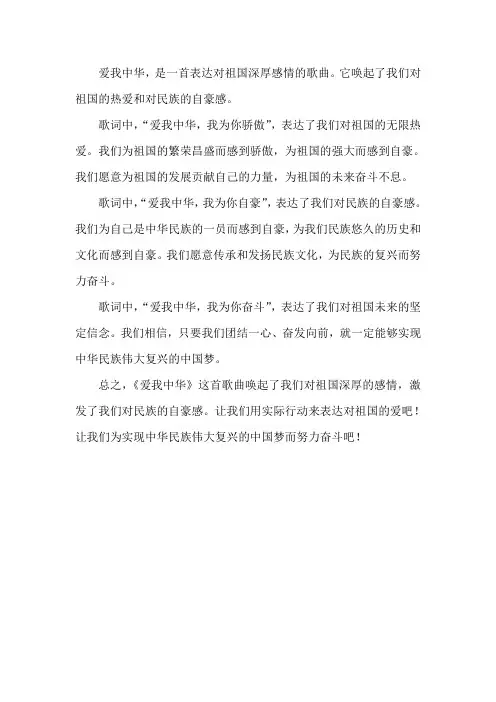 爱我中华，是一首表达对祖国深厚感情的歌曲。它唤起了我们对祖国的热爱和对民族的自豪感。

歌词中，“爱我中华，我为你骄傲”，表达了我们对祖国的无限热爱。我们为祖国的繁荣昌盛而感到骄傲，为祖国的强大而感到自豪。我们愿意为祖国的发展贡献自己的力量，为祖国的未来奋斗不息。

歌词中，“爱我中华，我为你自豪”，表达了我们对民族的自豪感。我们为自己是中华民族的一员而感到自豪，为我们民族悠久的历史和文化而感到自豪。我们愿意传承和发扬民族文化，为民族的复兴而努力奋斗。

歌词中，“爱我中华，我为你奋斗”，表达了我们对祖国未来的坚定信念。我们相信，只要我们团结一心、奋发向前，就一定能够实现中华民族伟大复兴的中国梦。

总之，《爱我中华》这首歌曲唤起了我们对祖国深厚的感情，激发了我们对民族的自豪感。让我们用实际行动来表达对祖国的爱吧！让我们为实现中华民族伟大复兴的中国梦而努力奋斗吧！